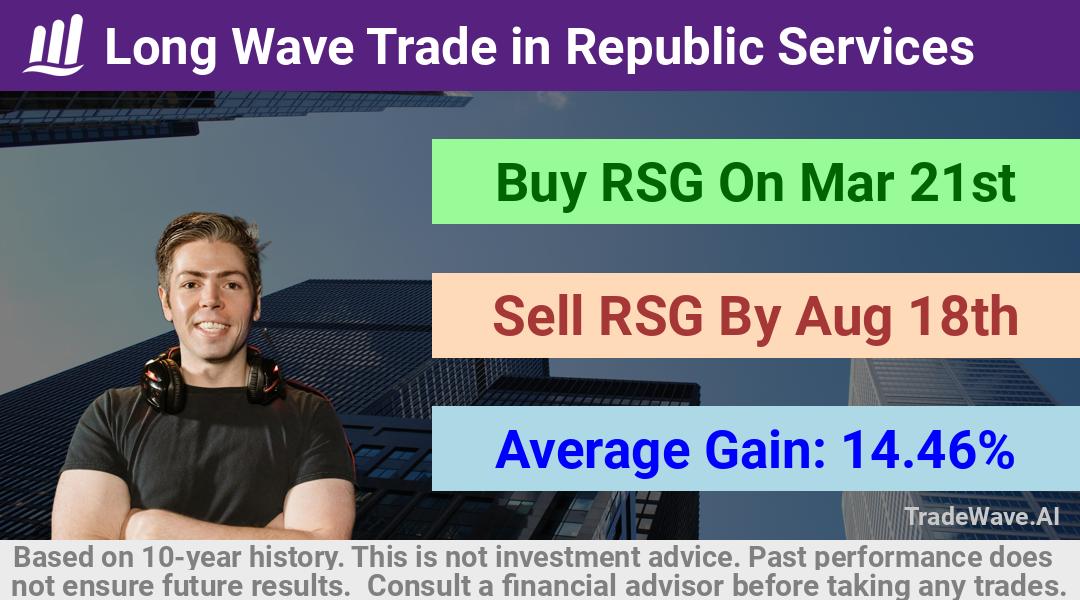 Long Wave Trade in Republic Services

Buy RSG On Mar 21st

Sell RSG By Aug 18th

Average Gain: 14.46%

TradeWave.AI

Based on 10-year history. This is not investment advice. Past performance does not ensure future results. Consult a financial advisor before taking any trades.